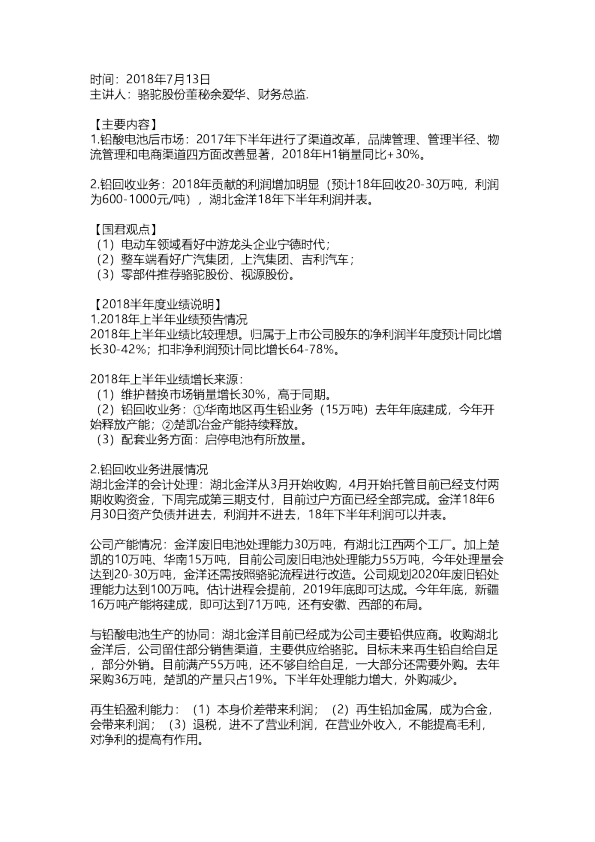 时间：2018年7月13日
主讲人：骆驼股份董秘余爱华、财务总监.

【主要内容】
1.铅酸电池后市场：2017年下半年进行了渠道改革，品牌管理、管理半径、物流管理和电商渠道四方面改善显著，2018年H1销量同比+30%。

2.铅回收业务：2018年贡献的利润增加明显（预计18年回收20-30万吨，利润为600-1000元/吨），湖北金洋18年下半年利润并表。

【国君观点】
（1）电动车领域看好中游龙头企业宁德时代；
（2）整车端看好广汽集团，上汽集团、吉利汽车；
（3）零部件推荐骆驼股份、视源股份。

【2018半年度业绩说明】
1.2018年上半年业绩预告情况
2018年上半年业绩比较理想。归属于上市公司股东的净利润半年度预计同比增长30-42%；扣非净利润预计同比增长64-78%。

2018年上半年业绩增长来源：
（1）维护替换市场销量增长30%，高于同期。
（2）铅回收业务：①华南地区再生铅业务（15万吨）去年年底建成，今年开始释放产能；②楚凯冶金产能持续释放。
（3）配套业务方面：启停电池有所放量。

2.铅回收业务进展情况
湖北金洋的会计处理：湖北金洋从3月开始收购，4月开始托管目前已经支付两期收购资金，下周完成第三期支付，目前过户方面已经全部完成。金洋18年6月30日资产负债并进去，利润并不进去，18年下半年利润可以并表。

公司产能情况：金洋废旧电池处理能力30万吨，有湖北江西两个工厂。加上楚凯的10万吨、华南15万吨，目前公司废旧电池处理能力55万吨，今年处理量会达到20-30万吨，金洋还需按照骆驼流程进行改造。公司规划2020年废旧铅处理能力达到100万吨。估计进程会提前，2019年底即可达成。今年年底，新疆16万吨产能将建成，即可达到71万吨，还有安徽、西部的布局。

与铅酸电池生产的协同：湖北金洋目前已经成为公司主要铅供应商。收购湖北金洋后，公司留住部分销售渠道，主要供应给骆驼。目标未来再生铅自给自足，部分外销。目前满产55万吨，还不够自给自足，一大部分还需要外购。去年采购36万吨，楚凯的产量只占19%。下半年处理能力增大，外购减少。

再生铅盈利能力：（1）本身价差带来利润；（2）再生铅加金属，成为合金，会带来利润；（3）退税，进不了营业利润，在营业外收入，不能提高毛利，对净利的提高有作用。